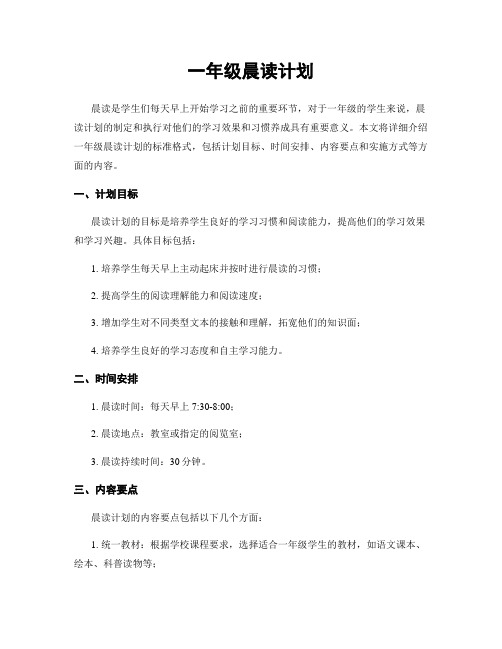 一年级晨读计划

晨读是学生们每天早上开始学习之前的重要环节，对于一年级的学生来说，晨读计划的制定和执行对他们的学习效果和习惯养成具有重要意义。本文将详细介绍一年级晨读计划的标准格式，包括计划目标、时间安排、内容要点和实施方式等方面的内容。

一、计划目标

晨读计划的目标是培养学生良好的学习习惯和阅读能力，提高他们的学习效果和学习兴趣。具体目标包括：

1. 培养学生每天早上主动起床并按时进行晨读的习惯；

2. 提高学生的阅读理解能力和阅读速度；

3. 增加学生对不同类型文本的接触和理解，拓宽他们的知识面；

4. 培养学生良好的学习态度和自主学习能力。

二、时间安排

1. 晨读时间：每天早上 7:30-8:00；

2. 晨读地点：教室或指定的阅览室；

3. 晨读持续时间：30 分钟。

三、内容要点

晨读计划的内容要点包括以下几个方面：

1. 统一教材：根据学校课程要求，选择适合一年级学生的教材，如语文课本、绘本、科普读物等；